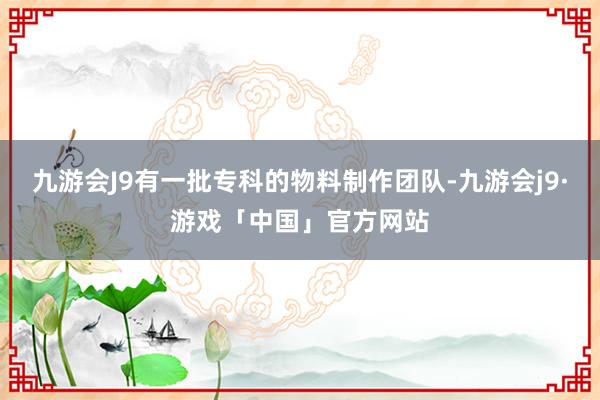 九游会J9有一批专科的物料制作团队-九游会j9·游戏「中国」官方网站